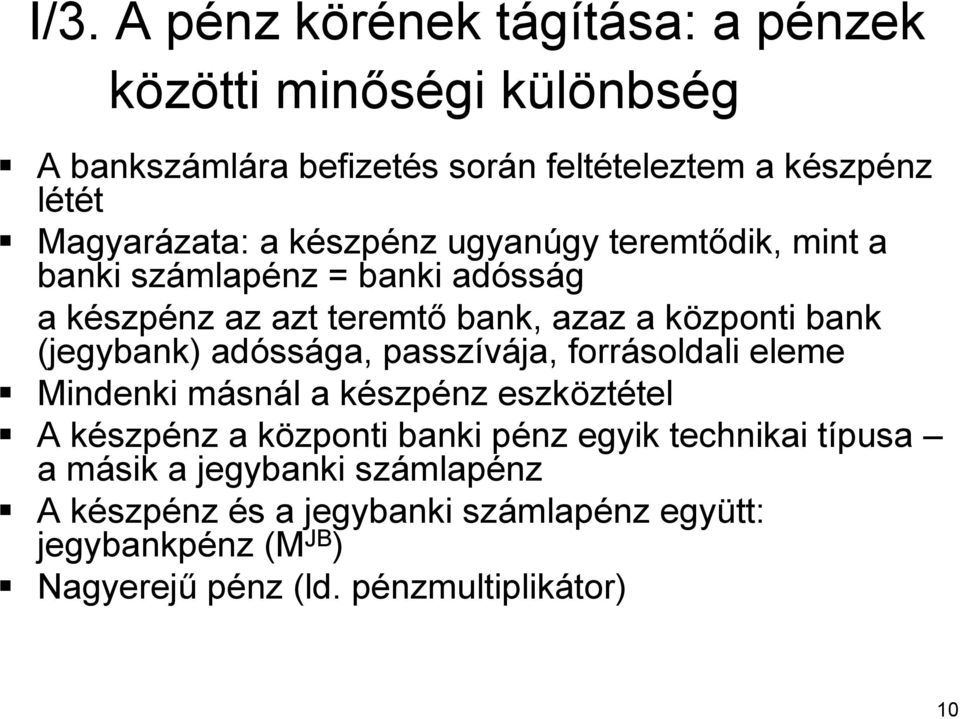 I/3. A pénz körének tágítása: a pénzek közötti minőségi különbség

▪ A bankszámlára befizetés során feltételeztem a készpénz létét

▪ Magyarázata: a készpénz ugyanúgy teremtődik, mint a banki számlapénz = banki adósság
a készpénz az azt teremtő bank, azaz a központi bank (jegybank) adóssága, passzívája, forrásoldali eleme

▪ Mindenki másnál a készpénz eszköztétel

▪ A készpénz a központi banki pénz egyik technikai típusa – a másik a jegybanki számlapénz

▪ A készpénz és a jegybanki számlapénz együtt: jegybankpénz ($M^{JB}$)

▪ Nagyerejű pénz (ld. pénzmultiplikátor)

10